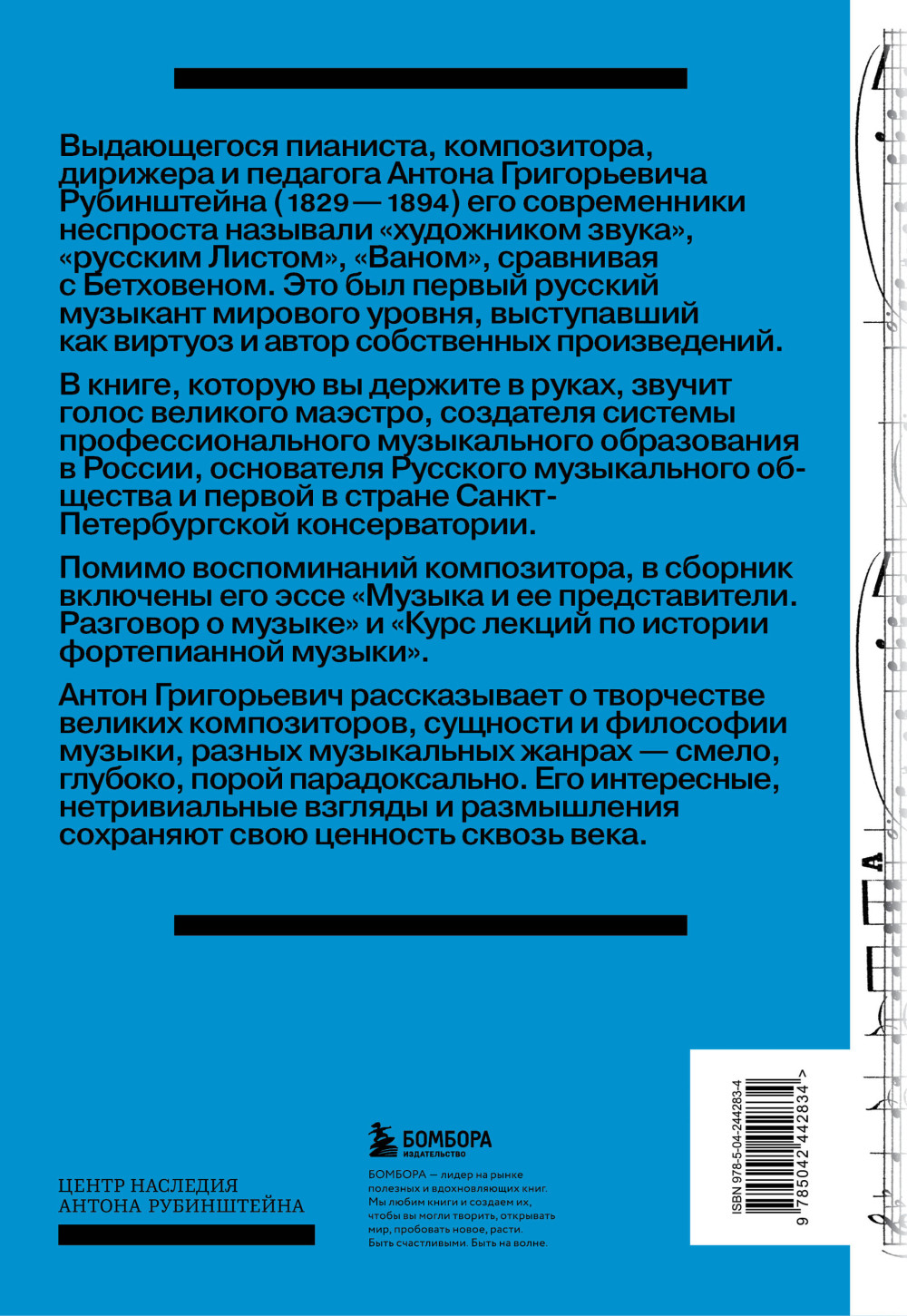 Выдающегося пианиста, композитора, дирижера и педагога Антона Григорьевича Рубинштейна (1829 — 1894) его современники неспроста называли «художником звука», «русским Листом», «Ваном», сравнивая с Бетховеном. Это был первый русский музыкант мирового уровня, выступавший как виртуоз и автор собственных произведений.

В книге, которую вы держите в руках, звучит голос великого маэстро, создателя системы профессионального музыкального образования в России, основателя Русского музыкального общества и первой в стране Санкт-Петербургской консерватории.

Помимо воспоминаний композитора, в сборник включены его эссе «Музыка и ее представители. Разговор о музыке» и «Курс лекций по истории фортепианной музыки».

Антон Григорьевич рассказывает о творчестве великих композиторов, сущности и философии музыки, разных музыкальных жанрах — смело, глубоко, порой парадоксально. Его интересные, нетривиальные взгляды и размышления сохраняют свою ценность сквозь века.

ЦЕНТР НАСЛЕДИЯ АНТОНА РУБИНШТЕЙНА

БОМБОРА
ИЗДАТЕЛЬСТВО

БОМБОРА — лидер на рынке полезных и вдохновляющих книг. Мы любим книги и создаем их, чтобы вы могли творить, открывать мир, пробовать новое, расти. Быть счастливыми. Быть на волне.

ISBN 978-5-04-244283-4
9 785042 442834 >